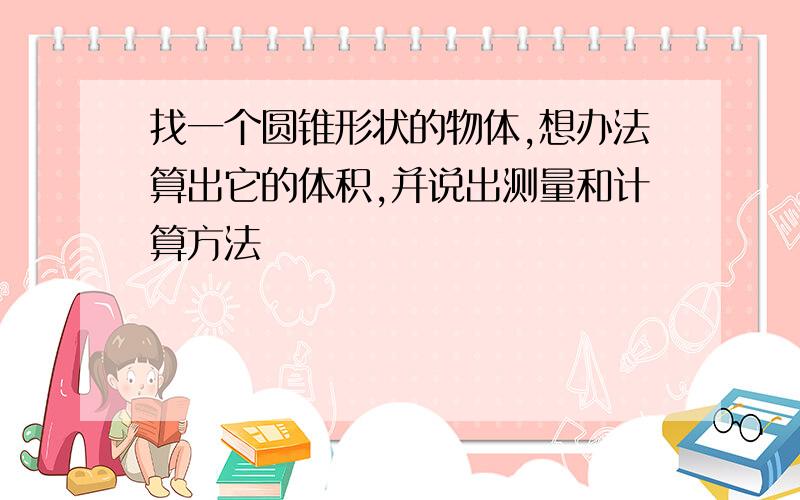 找一个圆锥形状的物体,想办法算出它的体积,并说出测量和计算方法